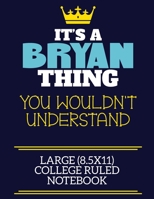 IT'S A
BRYAN
THING
YOU WOULDN'T UNDERSTAND

LARGE (8.5X11) COLLEGE RULED NOTEBOOK